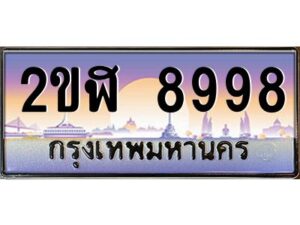 2ขฬ 8998

กรุงเทพมหานคร